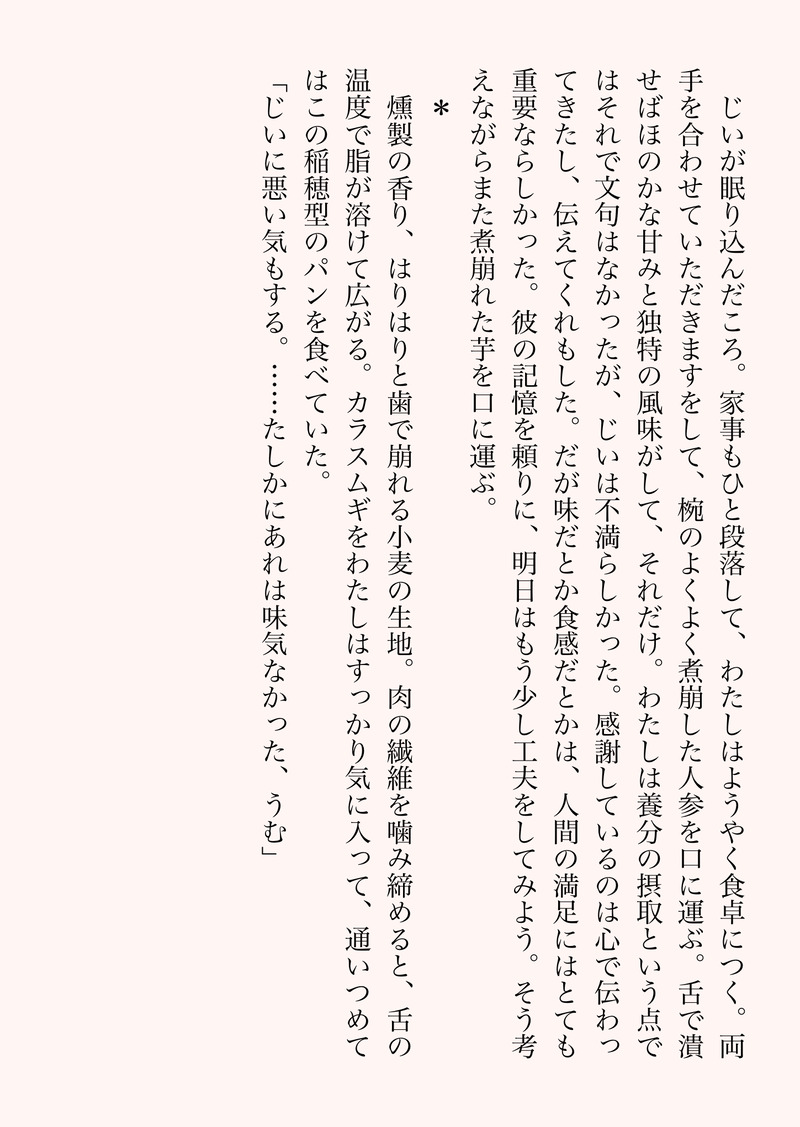 じいが眠り込んだころ。家事もひと段落して、わたしはようやく食卓につく。両手を合わせていただきますをして、椀のよくよく煮崩した人参を口に運ぶ。舌で潰せばほのかな甘みと独特の風味がして、それだけ。わたしは養分の摂取という点ではそれで文句はなかったが、じいは不満らしかった。感謝しているのは心で伝わってきたし、伝えてくれもした。だが味だとか食感だとかは、人間の満足にはとても重要ならしかった。彼の記憶を頼りに、明日はもう少し工夫をしてみよう。そう考えながらまた煮崩れた芋を口に運ぶ。

*

燻製の香り、はりはりと歯で崩れる小麦の生地。肉の繊維を噛み締めると、舌の温度で脂が溶けて広がる。カラスムギをわたしはすっかり気に入って、通いつめてはこの稲穂型のパンを食べていた。

「じいに悪い気もする。……たしかにあれは味気なかった、うむ」